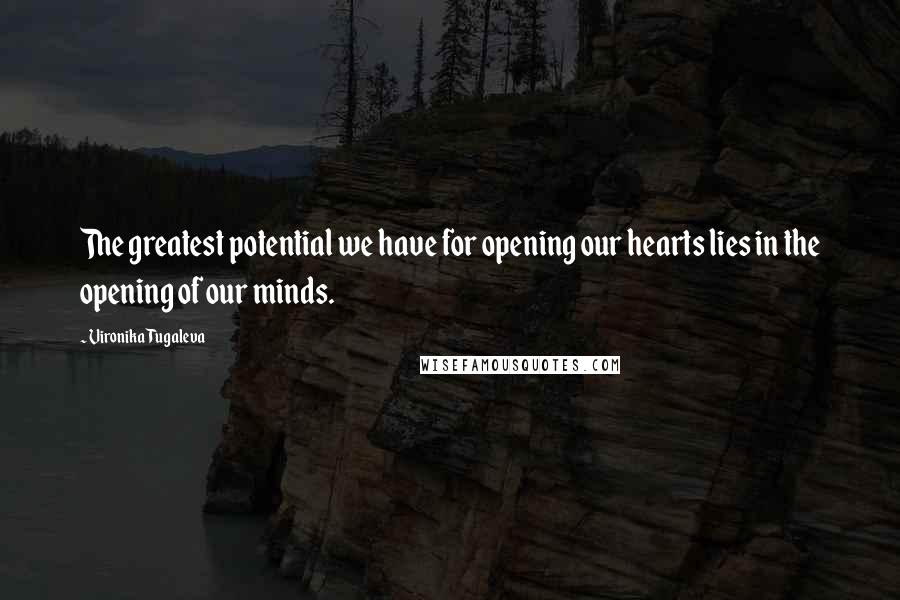 The greatest potential we have for opening our hearts lies in the opening of our minds.

- Vironika Tugaleva

WISEFAMOUSQUOTES.COM